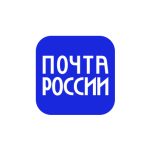 ПОЧТА
РОССИИ